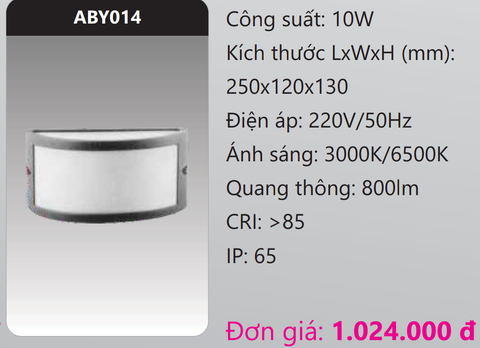 ABY014

Công suất: 10W
Kích thước LxWxH (mm): 250x120x130
Điện áp: 220V/50Hz
Ánh sáng: 3000K/6500K
Quang thông: 800lm
CRI: >85
IP: 65

Đơn giá: 1.024.000 đ